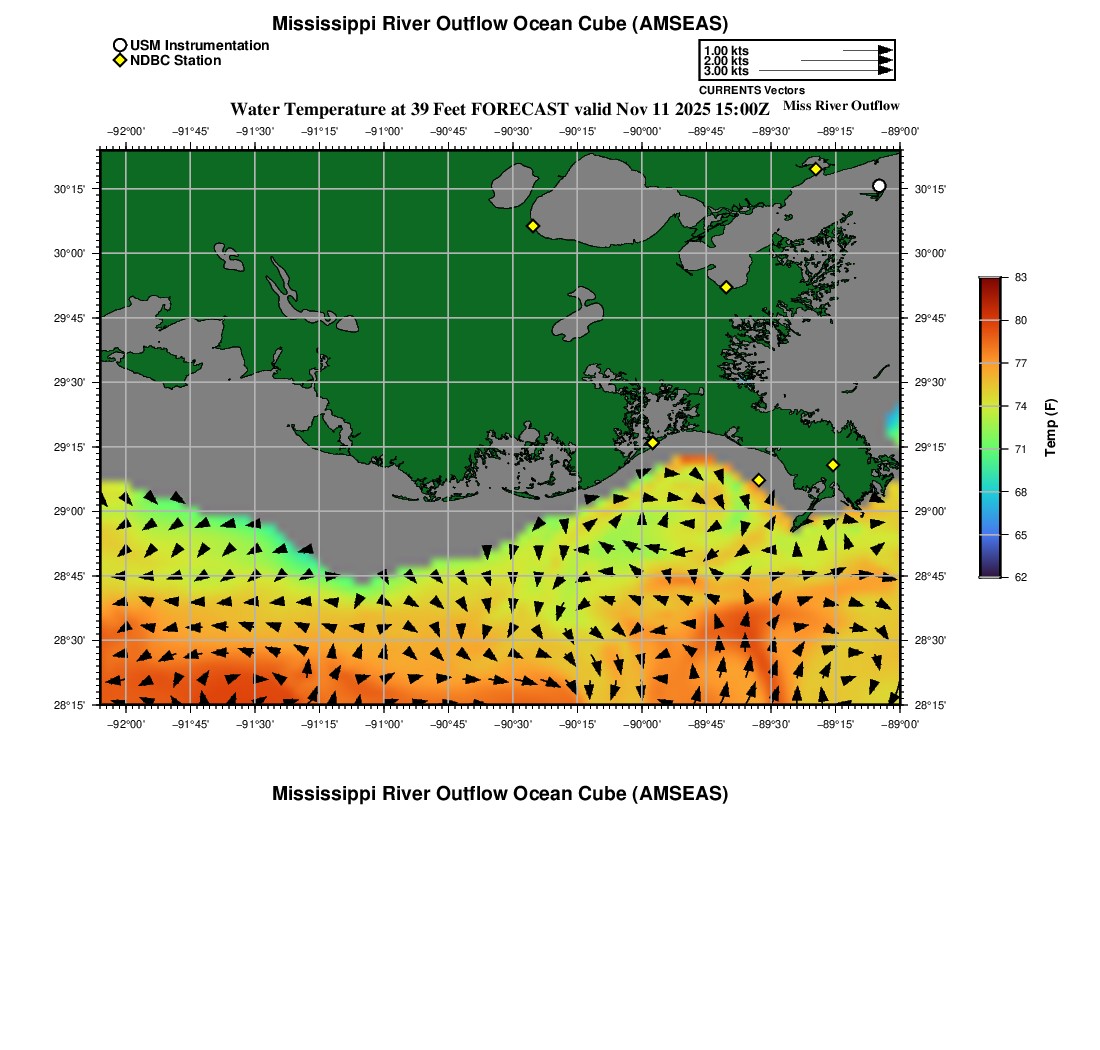 Mississippi River Outflow Ocean Cube (AMSEAS)

USM Instrumentation
NDBC Station

1.00 kts
2.00 kts
3.00 kts
CURRENTS Vectors

Water Temperature at 39 Feet FORECAST valid Nov 11 2025 15:00Z

Miss River Outflow

−92°00' −91°45' −91°30' −91°15' −91°00' −90°45' −90°30' −90°15' −90°00' −89°45' −89°30' −89°15' −89°00'

30°15' 30°00' 29°45' 29°30' 29°15' 29°00' 28°45' 28°30' 28°15'

30°15' 30°00' 29°45' 29°30' 29°15' 29°00' 28°45' 28°30' 28°15'

−92°00' −91°45' −91°30' −91°15' −91°00' −90°45' −90°30' −90°15' −90°00' −89°45' −89°30' −89°15' −89°00'

83
80
77
74
71
68
65
62
Temp (F)

Mississippi River Outflow Ocean Cube (AMSEAS)